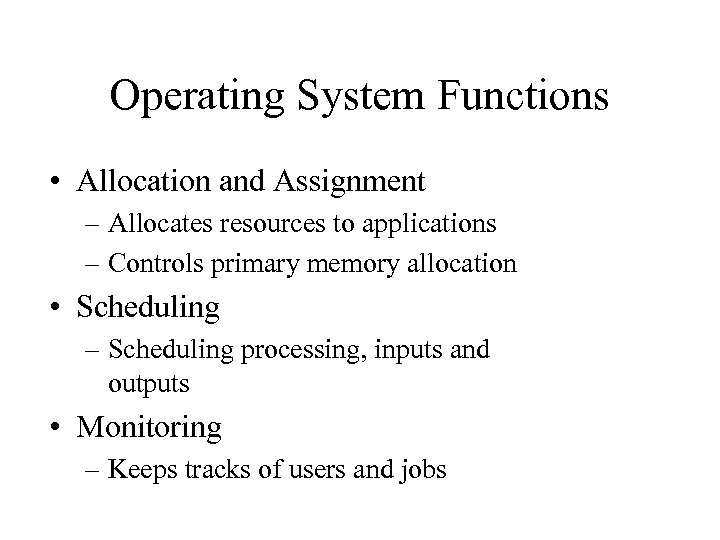 Operating System Functions

• Allocation and Assignment
  – Allocates resources to applications
  – Controls primary memory allocation
• Scheduling
  – Scheduling processing, inputs and outputs
• Monitoring
  – Keeps tracks of users and jobs